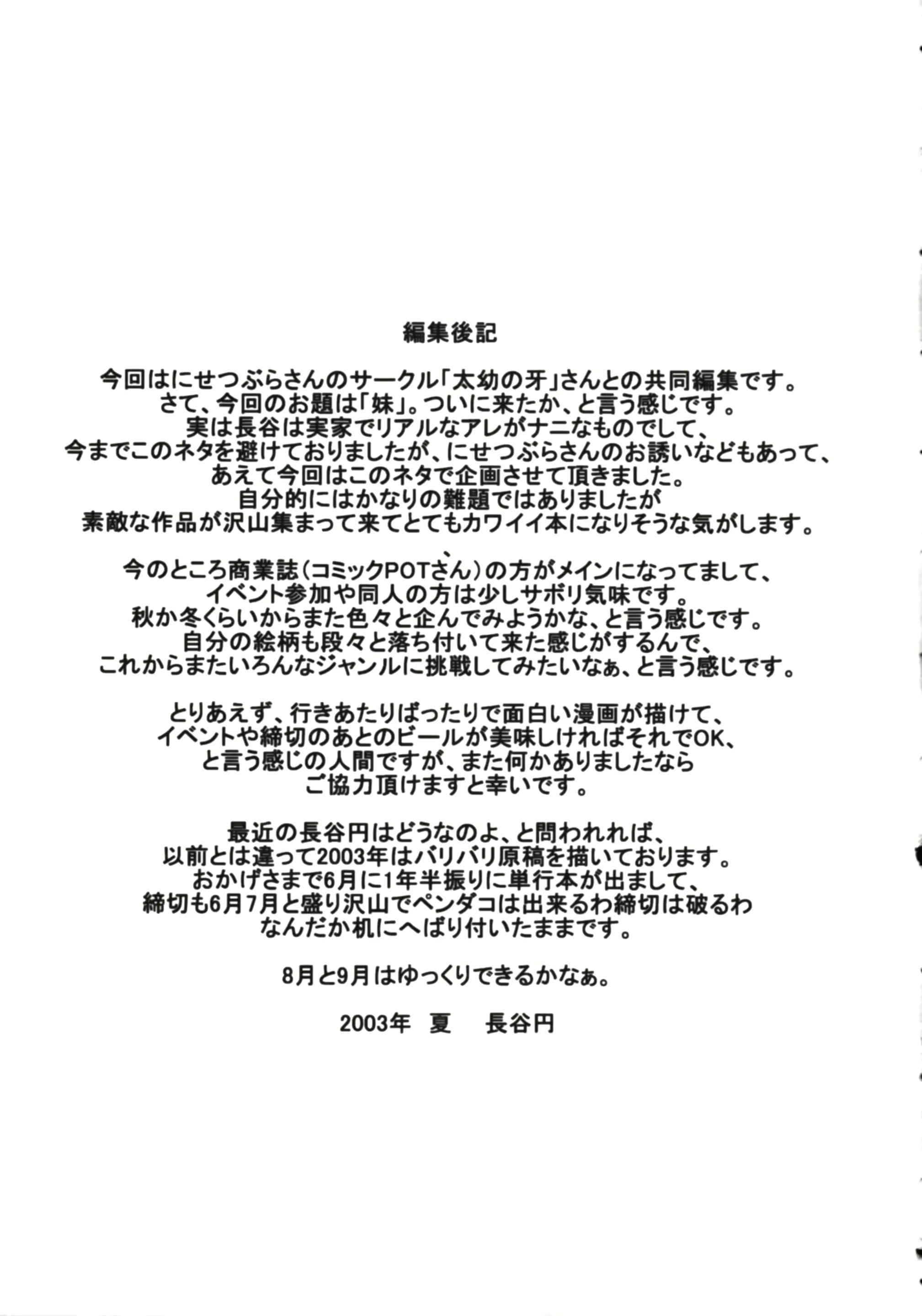 編集後記

今回はにせつぶらさんのサークル「太幼の牙」さんとの共同編集です。
さて、今回のお題は「妹」。ついに来たか、と言う感じです。
実は長谷は実家でリアルなアレがナニなものでして、
今までこのネタを避けておりましたが、にせつぶらさんのお誘いなどもあって、
あえて今回はこのネタで企画させて頂きました。
自分的にはかなりの難題ではありましたが
素敵な作品が沢山集まって来てとてもカワイイ本になりそうな気がします。

今のところ商業誌（コミックPOTさん）の方がメインになってまして、
イベント参加や同人の方は少しサボリ気味です。
秋か冬くらいからまた色々と企んでみようかな、と言う感じです。
自分の絵柄も段々と落ち付いて来た感じがするんで、
これからまたいろんなジャンルに挑戦してみたいなぁ、と言う感じです。

とりあえず、行きあたりばったりで面白い漫画が描けて、
イベントや締切のあとのビールが美味しければそれでOK、
と言う感じの人間ですが、また何かありましたなら
ご協力頂けますと幸いです。

最近の長谷円はどうなのよ、と問われれば、
以前とは違って2003年はバリバリ原稿を描いております。
おかげさまで6月に1年半振りに単行本が出まして、
締切も6月7月と盛り沢山でペンダコは出来るわ締切は破るわ
なんだか机にへばり付いたままです。

8月と9月はゆっくりできるかなぁ。

2003年　夏　　長谷円